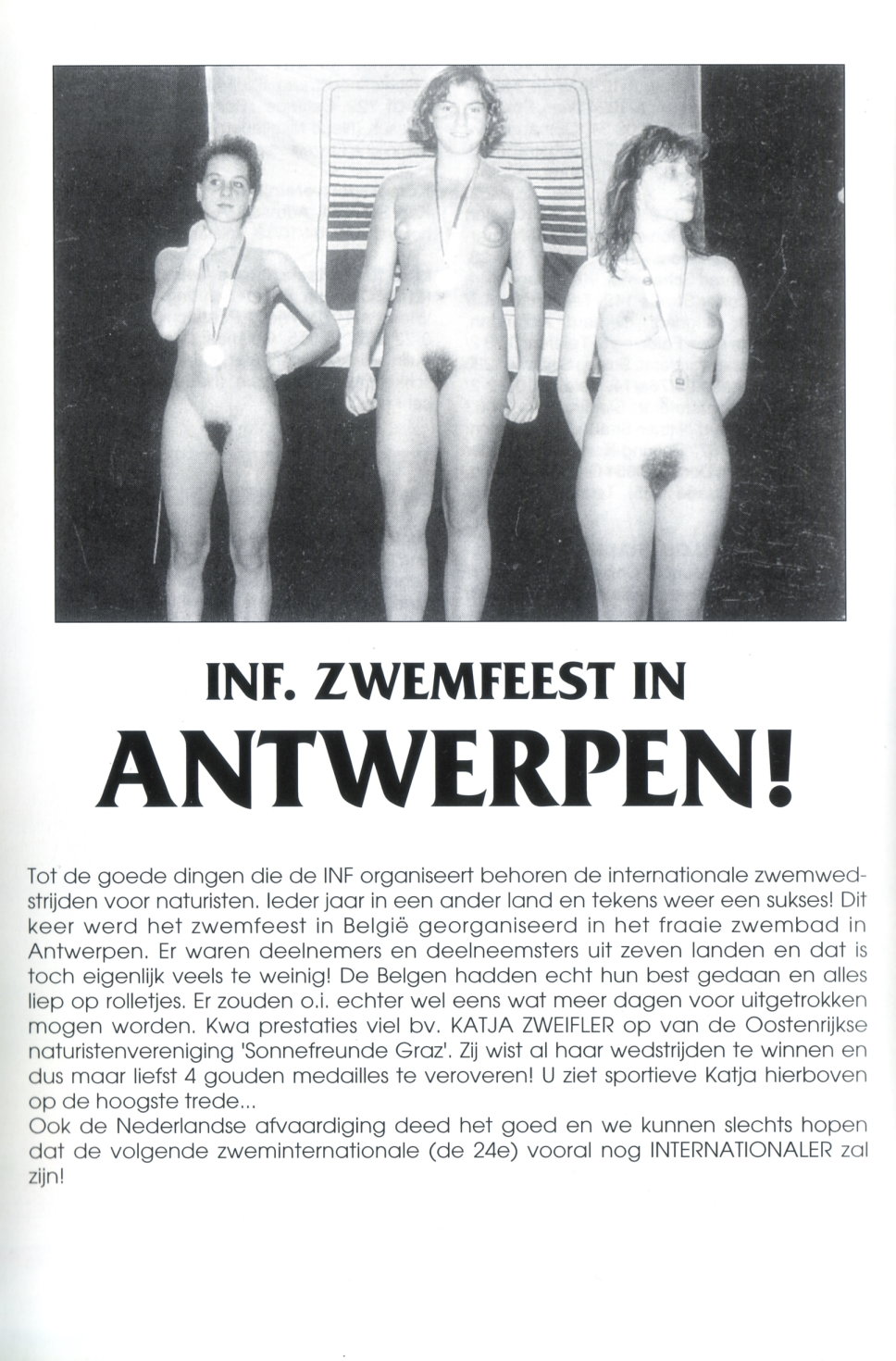 INF. ZWEMFEEST IN
ANTWERPEN!

Tot de goede dingen die de INF organiseert behoren de internationale zwemwedstrijden voor naturisten. Ieder jaar in een ander land en tekens weer een sukses! Dit keer werd het zwemfeest in België georganiseerd in het fraaie zwembad in Antwerpen. Er waren deelnemers en deelneemsters uit zeven landen en dat is toch eigenlijk veels te weinig! De Belgen hadden echt hun best gedaan en alles liep op rolletjes. Er zouden o.i. echter wel eens wat meer dagen voor uitgetrokken mogen worden. Kwa prestaties viel bv. KATJA ZWEIFLER op van de Oostenrijkse naturistenvereniging 'Sonnefreunde Graz'. Zij wist al haar wedstrijden te winnen en dus maar liefst 4 gouden medailles te veroveren! U ziet sportieve Katja hierboven op de hoogste trede...
Ook de Nederlandse afvaardiging deed het goed en we kunnen slechts hopen dat de volgende zweminternationale (de 24e) vooral nog INTERNATIONALER zal zijn!